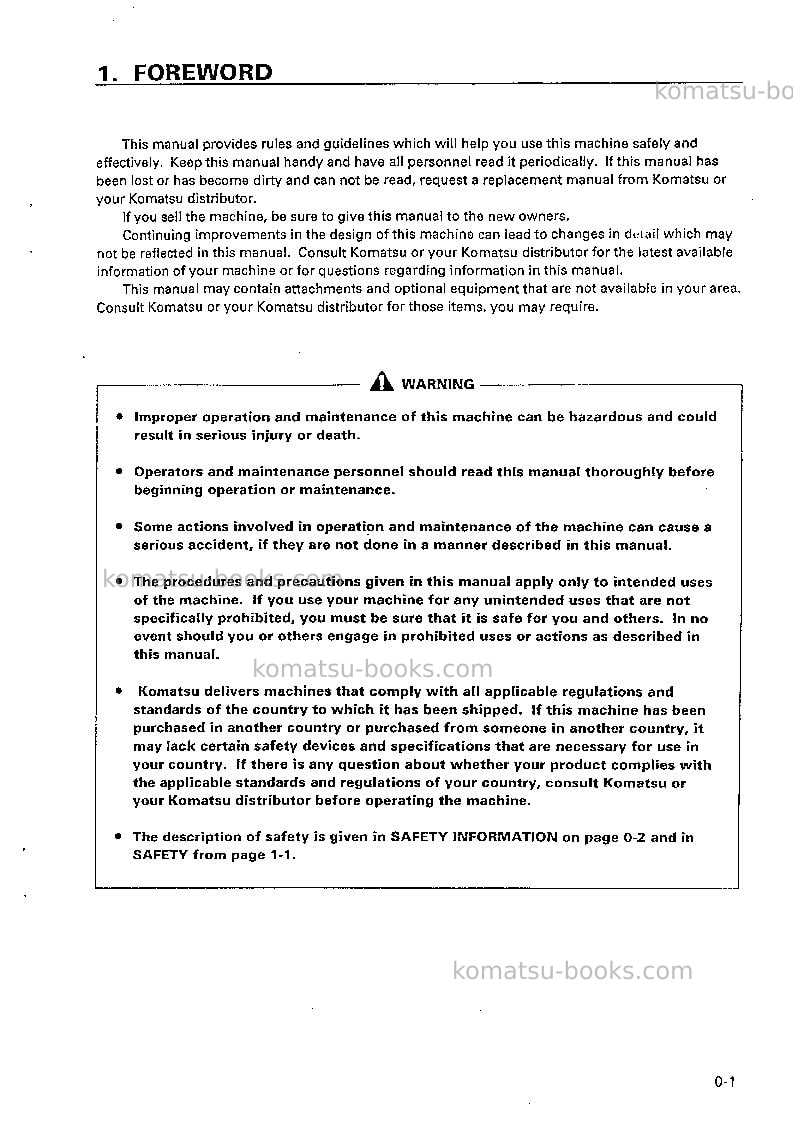 1. FOREWORD

This manual provides rules and guidelines which will help you use this machine safely and effectively. Keep this manual handy and have all personnel read it periodically. If this manual has been lost or has become dirty and can not be read, request a replacement manual from Komatsu or your Komatsu distributor.

If you sell the machine, be sure to give this manual to the new owners.

Continuing improvements in the design of this machine can lead to changes in detail which may not be reflected in this manual. Consult Komatsu or your Komatsu distributor for the latest available information of your machine or for questions regarding information in this manual.

This manual may contain attachments and optional equipment that are not available in your area. Consult Komatsu or your Komatsu distributor for those items, you may require.

WARNING

• Improper operation and maintenance of this machine can be hazardous and could result in serious injury or death.

• Operators and maintenance personnel should read this manual thoroughly before beginning operation or maintenance.

• Some actions involved in operation and maintenance of the machine can cause a serious accident, if they are not done in a manner described in this manual.

• The procedures and precautions given in this manual apply only to intended uses of the machine. If you use your machine for any unintended uses that are not specifically prohibited, you must be sure that it is safe for you and others. In no event should you or others engage in prohibited uses or actions as described in this manual.

• Komatsu delivers machines that comply with all applicable regulations and standards of the country to which it has been shipped. If this machine has been purchased in another country or purchased from someone in another country, it may lack certain safety devices and specifications that are necessary for use in your country. If there is any question about whether your product complies with the applicable standards and regulations of your country, consult Komatsu or your Komatsu distributor before operating the machine.

• The description of safety is given in SAFETY INFORMATION on page 0-2 and in SAFETY from page 1-1.

0-1

komatsu-books.com